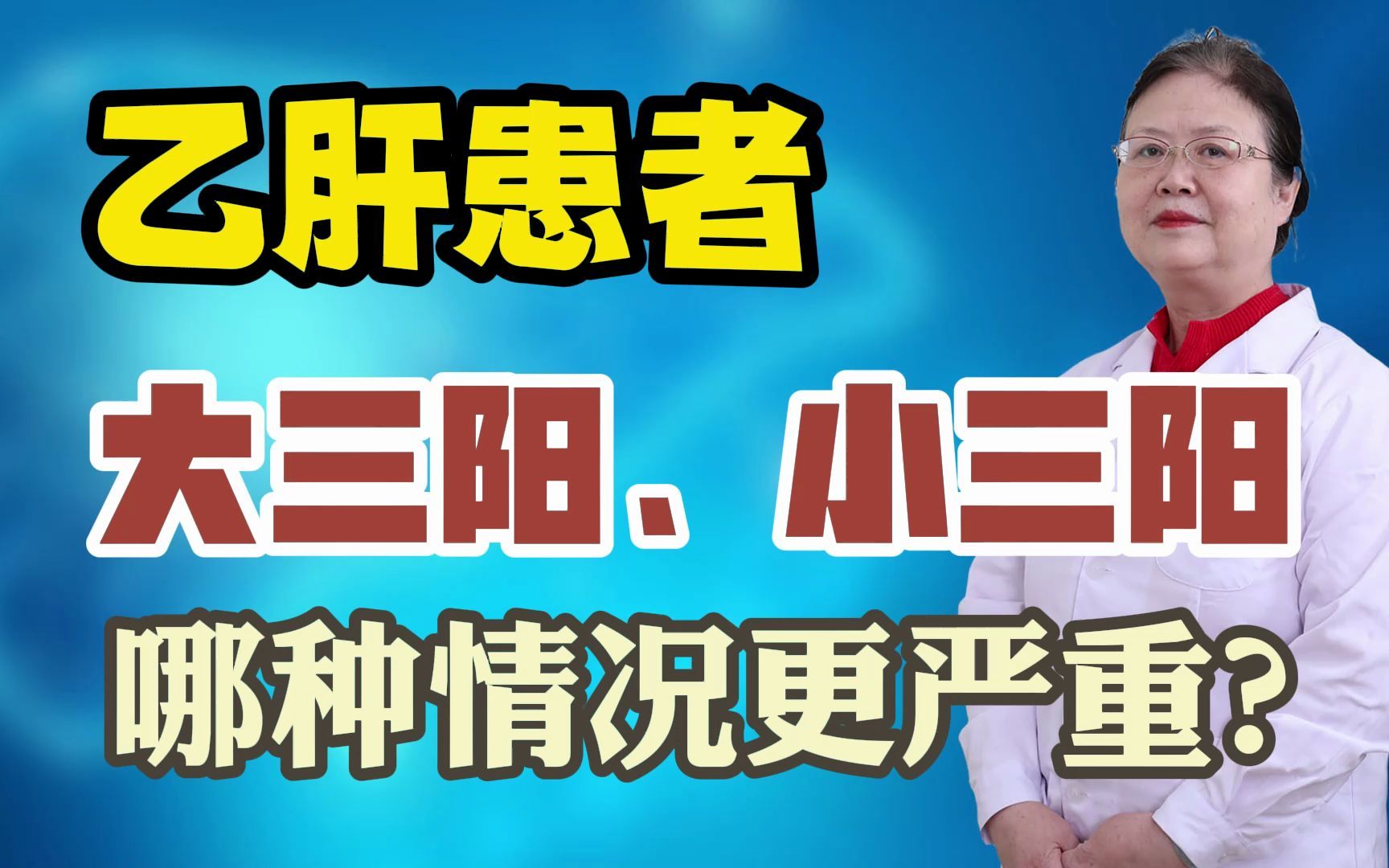 乙肝患者

大三阳、小三阳

哪种情况更严重?